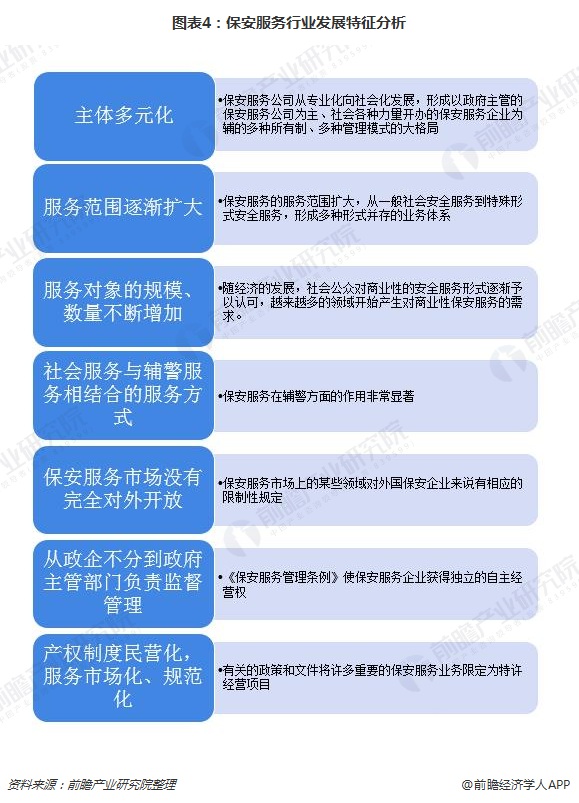 图表4：保安服务行业发展特征分析

主体多元化

•保安服务公司从专业化向社会化发展，形成以政府主管的保安服务公司为主、社会各种力量开办的保安服务企业为辅的多种所有制、多种管理模式的大格局

服务范围逐渐扩大

•保安服务的服务范围扩大，从一般社会安全服务到特殊形式安全服务，形成多种形式并存的业务体系

服务对象的规模、数量不断增加

•随经济的发展，社会公众对商业性的安全服务形式逐渐予以认可，越来越多的领域开始产生对商业性保安服务的需求。

社会服务与辅警服务相结合的服务方式

•保安服务在辅警方面的作用非常显著

保安服务市场没有完全对外开放

•保安服务市场上的某些领域对外国保安企业来说有相应的限制性规定

从政企不分到政府主管部门负责监督管理

•《保安服务管理条例》使保安服务企业获得独立的自主经营权

产权制度民营化，服务市场化、规范化

•有关的政策和文件将许多重要的保安服务业务限定为特许经营项目

资料来源：前瞻产业研究院整理

@前瞻经济学人APP